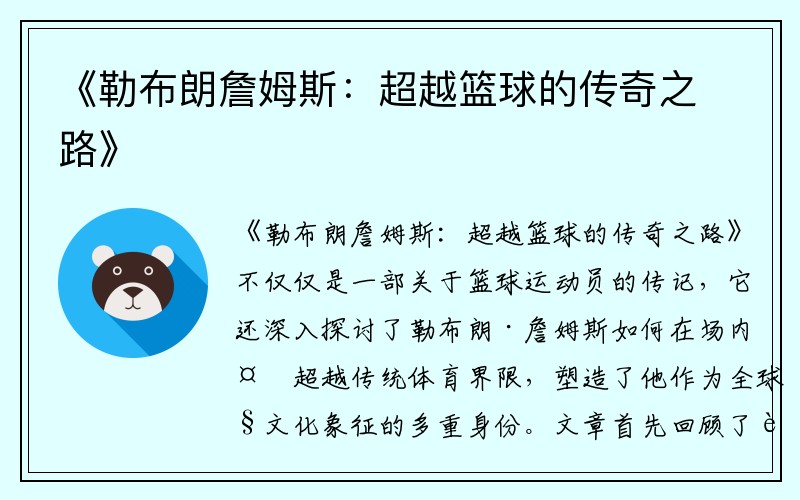 《勒布朗詹姆斯：超越篮球的传奇之路》

《勒布朗詹姆斯：超越篮球的传奇之路》不仅仅是一部关于篮球运动员的传记，它还深入探讨了勒布朗·詹姆斯如何在场内¤ 超越传统体育界限，塑造了他作为全球§文化象征的多重身份。文章首先回顾了è